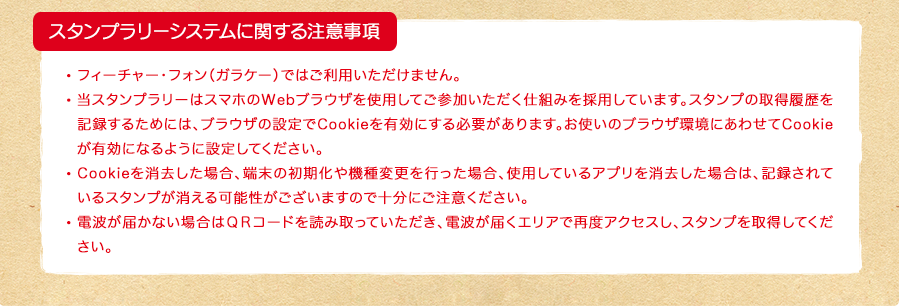 スタンプラリーシステムに関する注意事項

・フィーチャー・フォン（ガラケー）ではご利用いただけません。

・当スタンプラリーはスマホのWebブラウザを使用してご参加いただく仕組みを採用しています。スタンプの取得履歴を記録するためには、ブラウザの設定でCookieを有効にする必要があります。お使いのブラウザ環境にあわせてCookieが有効になるように設定してください。

・Cookieを消去した場合、端末の初期化や機種変更を行った場合、使用しているアプリを消去した場合は、記録されているスタンプが消える可能性がございますので十分にご注意ください。

・電波が届かない場合はQRコードを読み取っていただき、電波が届くエリアで再度アクセスし、スタンプを取得してください。